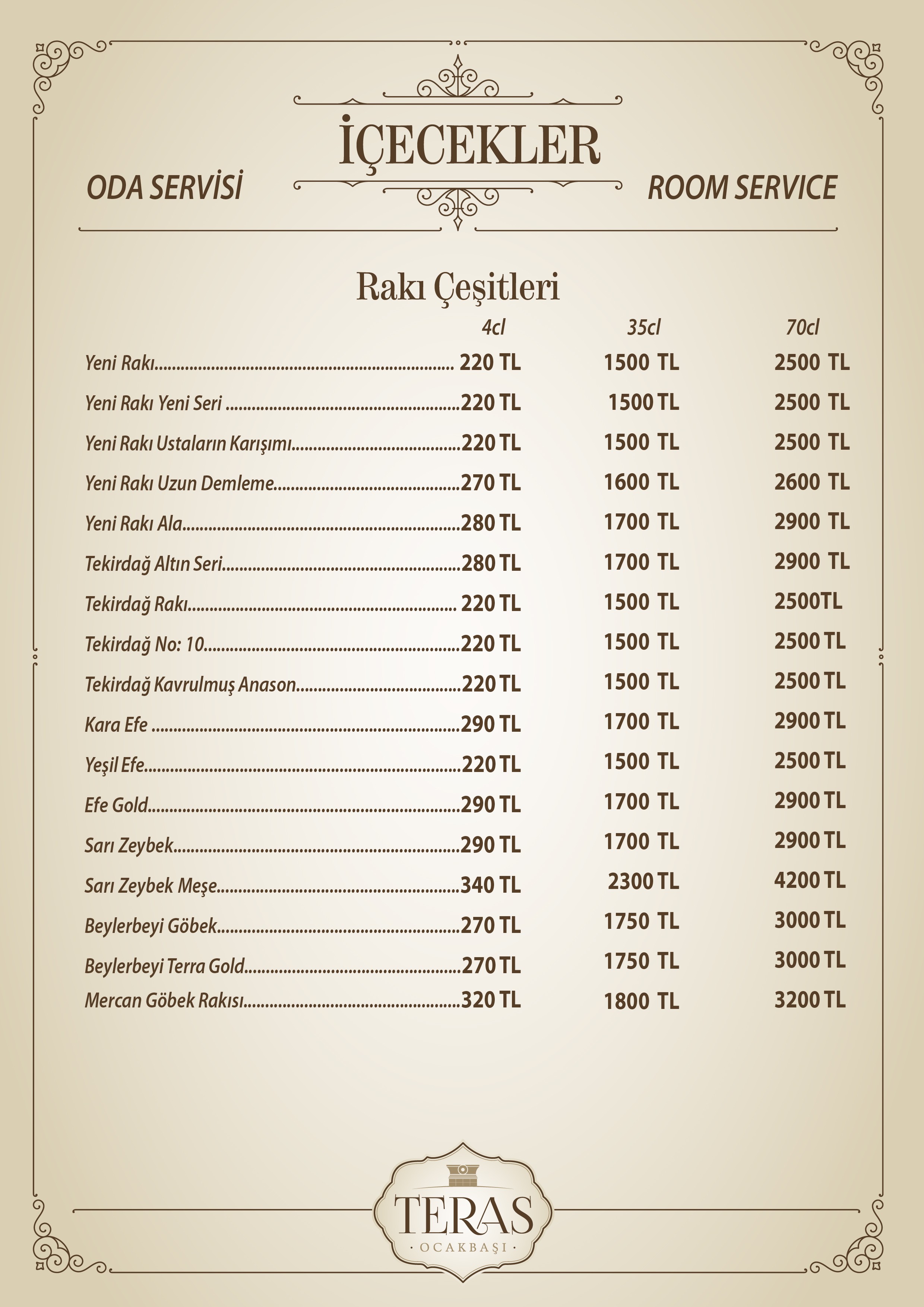 İÇECEKLER

ODA SERVİSİ

ROOM SERVICE

Rakı Çeşitleri

| | 4cl | 35cl | 70cl |
|---|---|---|---|
| Yeni Rakı | 220 TL | 1500 TL | 2500 TL |
| Yeni Rakı Yeni Seri | 220 TL | 1500 TL | 2500 TL |
| Yeni Rakı Ustaların Karışımı | 220 TL | 1500 TL | 2500 TL |
| Yeni Rakı Uzun Demleme | 270 TL | 1600 TL | 2600 TL |
| Yeni Rakı Ala | 280 TL | 1700 TL | 2900 TL |
| Tekirdağ Altın Seri | 280 TL | 1700 TL | 2900 TL |
| Tekirdağ Rakı | 220 TL | 1500 TL | 2500TL |
| Tekirdağ No: 10 | 220 TL | 1500 TL | 2500 TL |
| Tekirdağ Kavrulmuş Anason | 220 TL | 1500 TL | 2500 TL |
| Kara Efe | 290 TL | 1700 TL | 2900 TL |
| Yeşil Efe | 220 TL | 1500 TL | 2500 TL |
| Efe Gold | 290 TL | 1700 TL | 2900 TL |
| Sarı Zeybek | 290 TL | 1700 TL | 2900 TL |
| Sarı Zeybek Meşe | 340 TL | 2300 TL | 4200 TL |
| Beylerbeyi Göbek | 270 TL | 1750 TL | 3000 TL |
| Beylerbeyi Terra Gold | 270 TL | 1750 TL | 3000 TL |
| Mercan Göbek Rakısı | 320 TL | 1800 TL | 3200 TL |

TERAS
· OCAKBAŞI ·